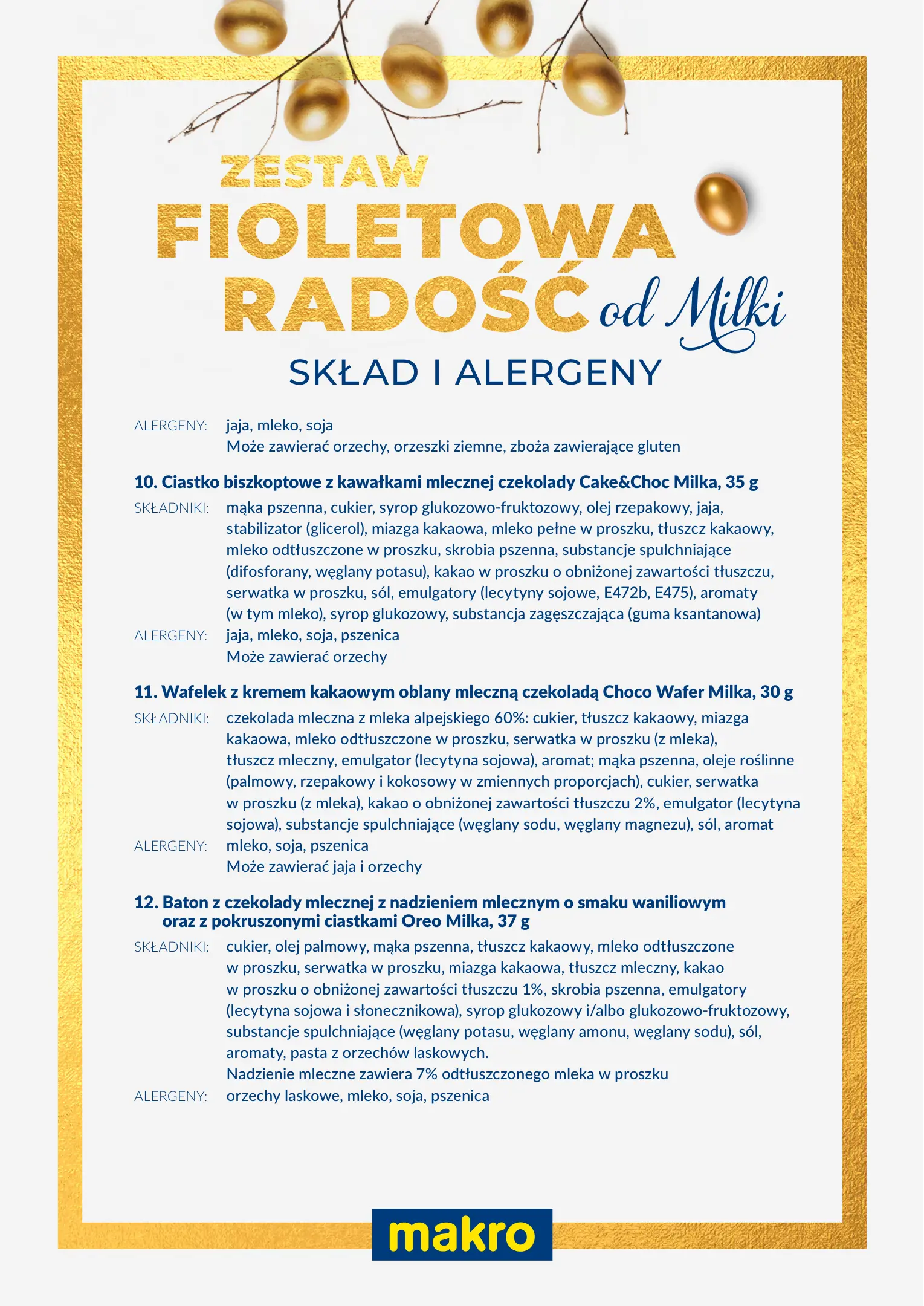 ZESTAW
FIOLETOWA
RADOŚĆ od Milki
SKŁAD I ALERGENY

ALERGENY: jaja, mleko, soja
Może zawierać orzechy, orzeszki ziemne, zboża zawierające gluten

10. Ciastko biszkoptowe z kawałkami mlecznej czekolady Cake&Choc Milka, 35 g

SKŁADNIKI: mąka pszenna, cukier, syrop glukozowo-fruktozowy, olej rzepakowy, jaja, stabilizator (glicerol), miazga kakaowa, mleko pełne w proszku, tłuszcz kakaowy, mleko odtłuszczone w proszku, skrobia pszenna, substancje spulchniające (difosforany, węglany potasu), kakao w proszku o obniżonej zawartości tłuszczu, serwatka w proszku, sól, emulgatory (lecytyny sojowe, E472b, E475), aromaty (w tym mleko), syrop glukozowy, substancja zagęszczająca (guma ksantanowa)

ALERGENY: jaja, mleko, soja, pszenica
Może zawierać orzechy

11. Wafelek z kremem kakaowym oblany mleczną czekoladą Choco Wafer Milka, 30 g

SKŁADNIKI: czekolada mleczna z mleka alpejskiego 60%: cukier, tłuszcz kakaowy, miazga kakaowa, mleko odtłuszczone w proszku, serwatka w proszku (z mleka), tłuszcz mleczny, emulgator (lecytyna sojowa), aromat; mąka pszenna, oleje roślinne (palmowy, rzepakowy i kokosowy w zmiennych proporcjach), cukier, serwatka w proszku (z mleka), kakao o obniżonej zawartości tłuszczu 2%, emulgator (lecytyna sojowa), substancje spulchniające (węglany sodu, węglany magnezu), sól, aromat

ALERGENY: mleko, soja, pszenica
Może zawierać jaja i orzechy

12. Baton z czekolady mlecznej z nadzieniem mlecznym o smaku waniliowym oraz z pokruszonymi ciastkami Oreo Milka, 37 g

SKŁADNIKI: cukier, olej palmowy, mąka pszenna, tłuszcz kakaowy, mleko odtłuszczone w proszku, serwatka w proszku, miazga kakaowa, tłuszcz mleczny, kakao w proszku o obniżonej zawartości tłuszczu 1%, skrobia pszenna, emulgatory (lecytyna sojowa i słonecznikowa), syrop glukozowy i/albo glukozowo-fruktozowy, substancje spulchniające (węglany potasu, węglany amonu, węglany sodu), sól, aromaty, pasta z orzechów laskowych.
Nadzienie mleczne zawiera 7% odtłuszczonego mleka w proszku

ALERGENY: orzechy laskowe, mleko, soja, pszenica

makro